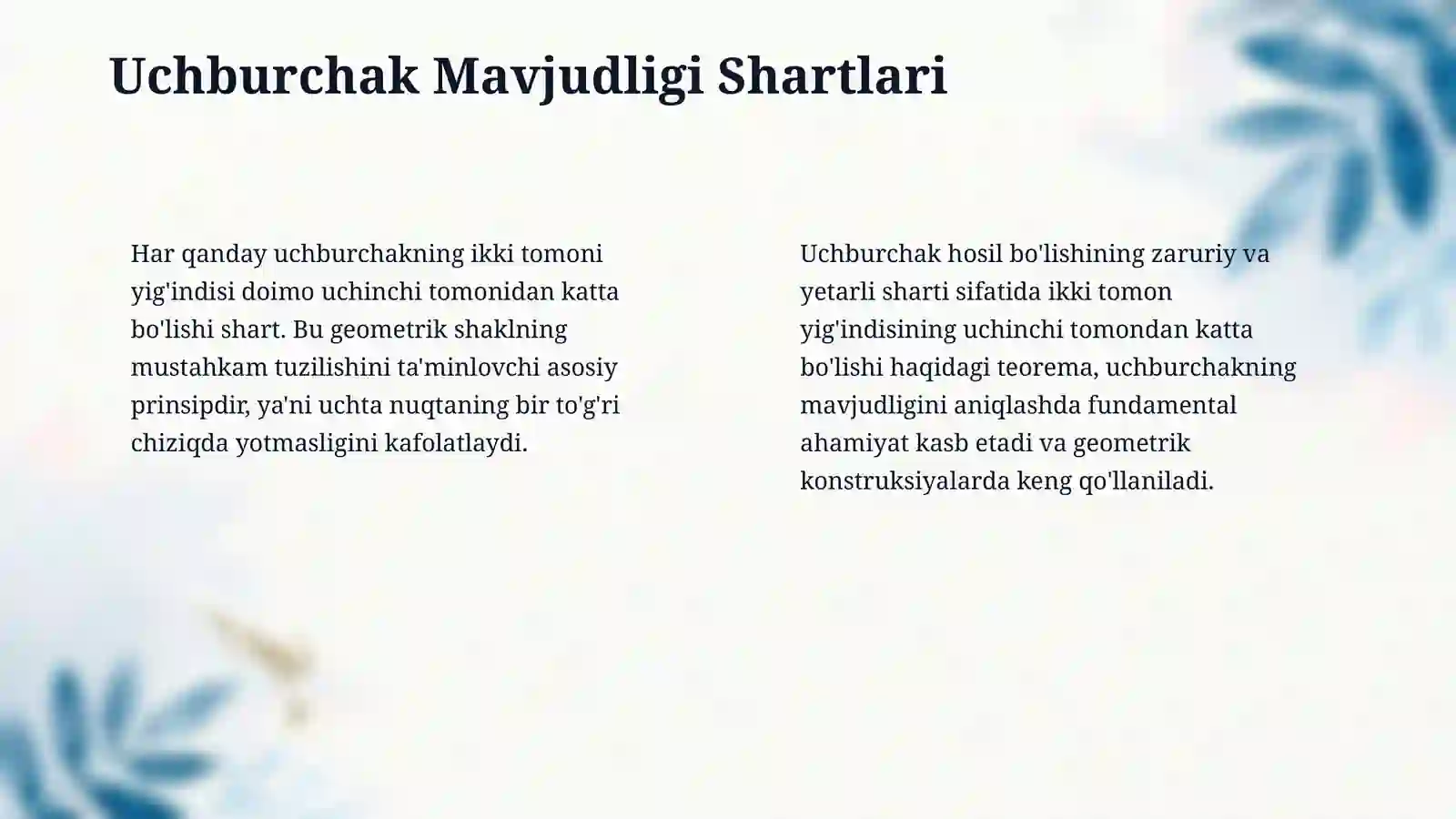 Uchburchak Mavjudligi Shartlari

Har qanday uchburchakning ikki tomoni yig'indisi doimo uchinchi tomonidan katta bo'lishi shart. Bu geometrik shaklning mustahkam tuzilishini ta'minlovchi asosiy prinsipdir, ya'ni uchta nuqtaning bir to'g'ri chiziqda yotmasligini kafolatlaydi.

Uchburchak hosil bo'lishining zaruriy va yetarli sharti sifatida ikki tomon yig'indisining uchinchi tomondan katta bo'lishi haqidagi teorema, uchburchakning mavjudligini aniqlashda fundamental ahamiyat kasb etadi va geometrik konstruksiyalarda keng qo'llaniladi.